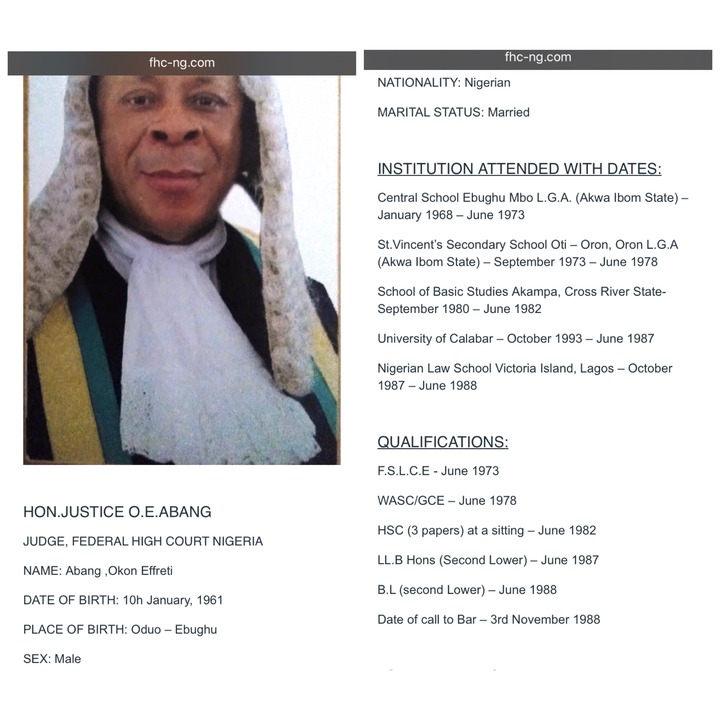 fhc-ng.com

HON.JUSTICE O.E.ABANG

JUDGE, FEDERAL HIGH COURT NIGERIA

NAME: Abang ,Okon Effreti

DATE OF BIRTH: 10h January, 1961

PLACE OF BIRTH: Oduo – Ebughu

SEX: Male

fhc-ng.com

NATIONALITY: Nigerian

MARITAL STATUS: Married

INSTITUTION ATTENDED WITH DATES:

Central School Ebughu Mbo L.G.A. (Akwa Ibom State) – January 1968 – June 1973

St.Vincent's Secondary School Oti – Oron, Oron L.G.A (Akwa Ibom State) – September 1973 – June 1978

School of Basic Studies Akampa, Cross River State- September 1980 – June 1982

University of Calabar – October 1993 – June 1987

Nigerian Law School Victoria Island, Lagos – October 1987 – June 1988

QUALIFICATIONS:

F.S.L.C.E - June 1973

WASC/GCE – June 1978

HSC (3 papers) at a sitting – June 1982

LL.B Hons (Second Lower) – June 1987

B.L (second Lower) – June 1988

Date of call to Bar – 3rd November 1988